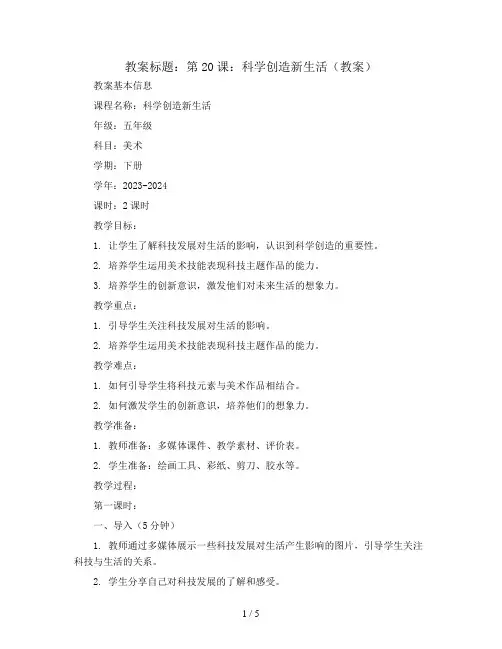 教案标题：第 20 课：科学创造新生活（教案）

教案基本信息

课程名称：科学创造新生活

年级：五年级

科目：美术

学期：下册

学年：2023-2024

课时：2 课时

教学目标：

1. 让学生了解科技发展对生活的影响，认识到科学创造的重要性。

2. 培养学生运用美术技能表现科技主题作品的能力。

3. 培养学生的创新意识，激发他们对未来生活的想象力。

教学重点：

1. 引导学生关注科技发展对生活的影响。

2. 培养学生运用美术技能表现科技主题作品的能力。

教学难点：

1. 如何引导学生将科技元素与美术作品相结合。

2. 如何激发学生的创新意识，培养他们的想象力。

教学准备：

1. 教师准备：多媒体课件、教学素材、评价表。

2. 学生准备：绘画工具、彩纸、剪刀、胶水等。

教学过程：

第一课时：

一、导入（5 分钟）

1. 教师通过多媒体展示一些科技发展对生活产生影响的图片，引导学生关注科技与生活的关系。

2. 学生分享自己对科技发展的了解和感受。

1 / 5